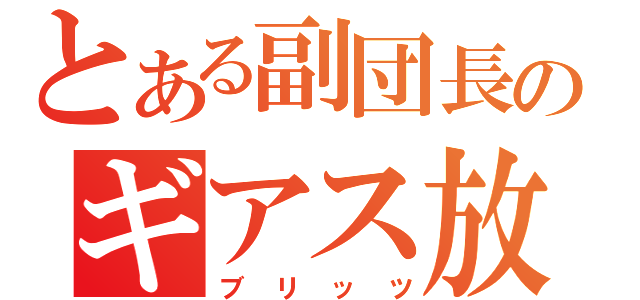 とある副団長の
ギアス放
ブリッツ